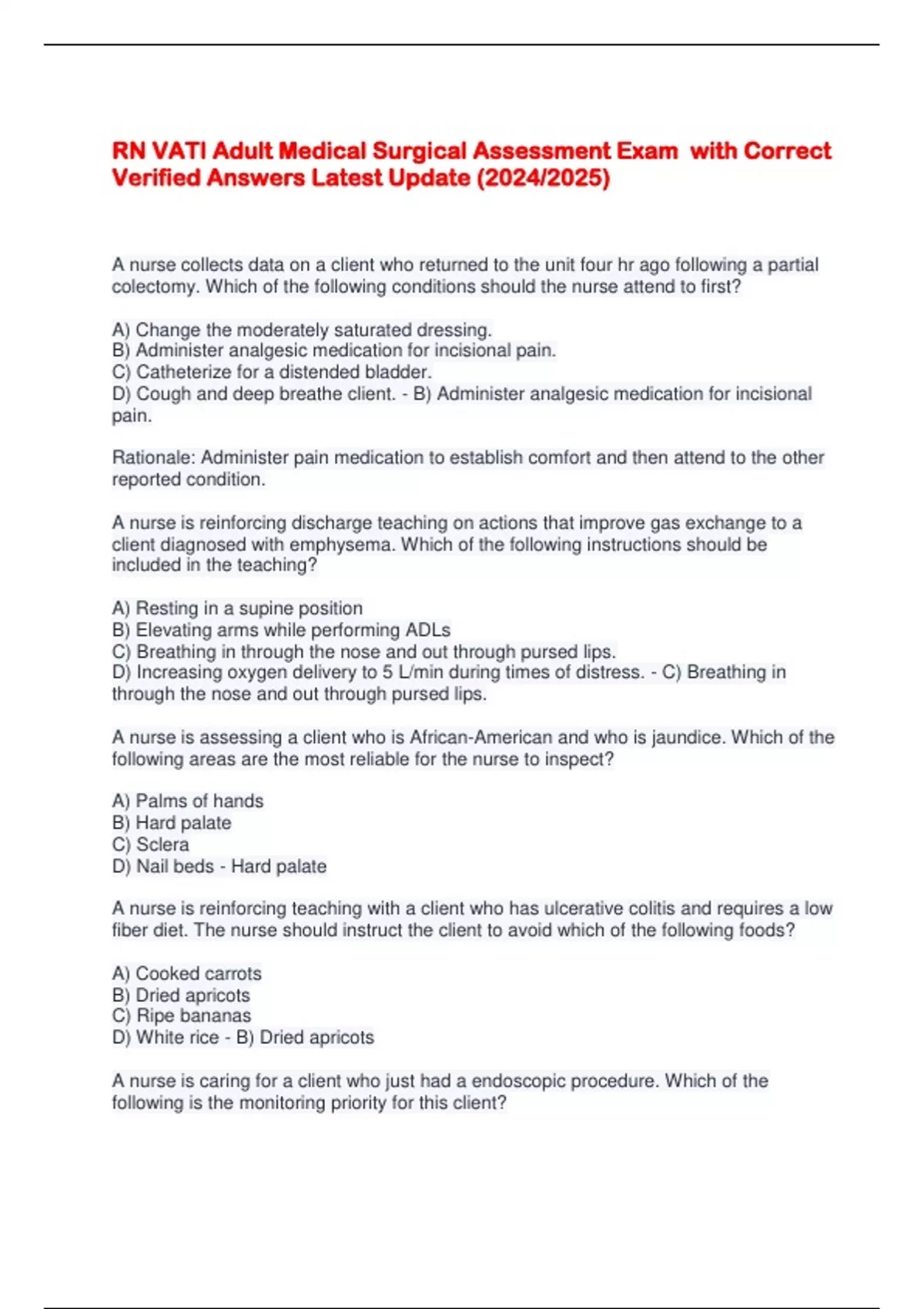 RN VATI Adult Medical Surgical Assessment Exam with Correct Verified Answers Latest Update (2024/2025)

A nurse collects data on a client who returned to the unit four hr ago following a partial colectomy. Which of the following conditions should the nurse attend to first?

A) Change the moderately saturated dressing.
B) Administer analgesic medication for incisional pain.
C) Catheterize for a distended bladder.
D) Cough and deep breathe client. - B) Administer analgesic medication for incisional pain.

Rationale: Administer pain medication to establish comfort and then attend to the other reported condition.

A nurse is reinforcing discharge teaching on actions that improve gas exchange to a client diagnosed with emphysema. Which of the following instructions should be included in the teaching?

A) Resting in a supine position
B) Elevating arms while performing ADLs
C) Breathing in through the nose and out through pursed lips.
D) Increasing oxygen delivery to 5 L/min during times of distress. - C) Breathing in through the nose and out through pursed lips.

A nurse is assessing a client who is African-American and who is jaundice. Which of the following areas are the most reliable for the nurse to inspect?

A) Palms of hands
B) Hard palate
C) Sclera
D) Nail beds - Hard palate

A nurse is reinforcing teaching with a client who has ulcerative colitis and requires a low fiber diet. The nurse should instruct the client to avoid which of the following foods?

A) Cooked carrots
B) Dried apricots
C) Ripe bananas
D) White rice - B) Dried apricots

A nurse is caring for a client who just had a endoscopic procedure. Which of the following is the monitoring priority for this client?